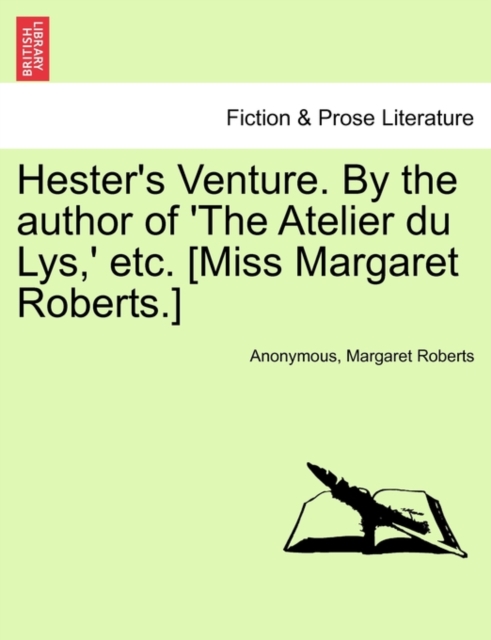 BRITISH LIBRARY

Fiction & Prose Literature

Hester's Venture. By the author of 'The Atelier du Lys,' etc. [Miss Margaret Roberts.]

Anonymous, Margaret Roberts